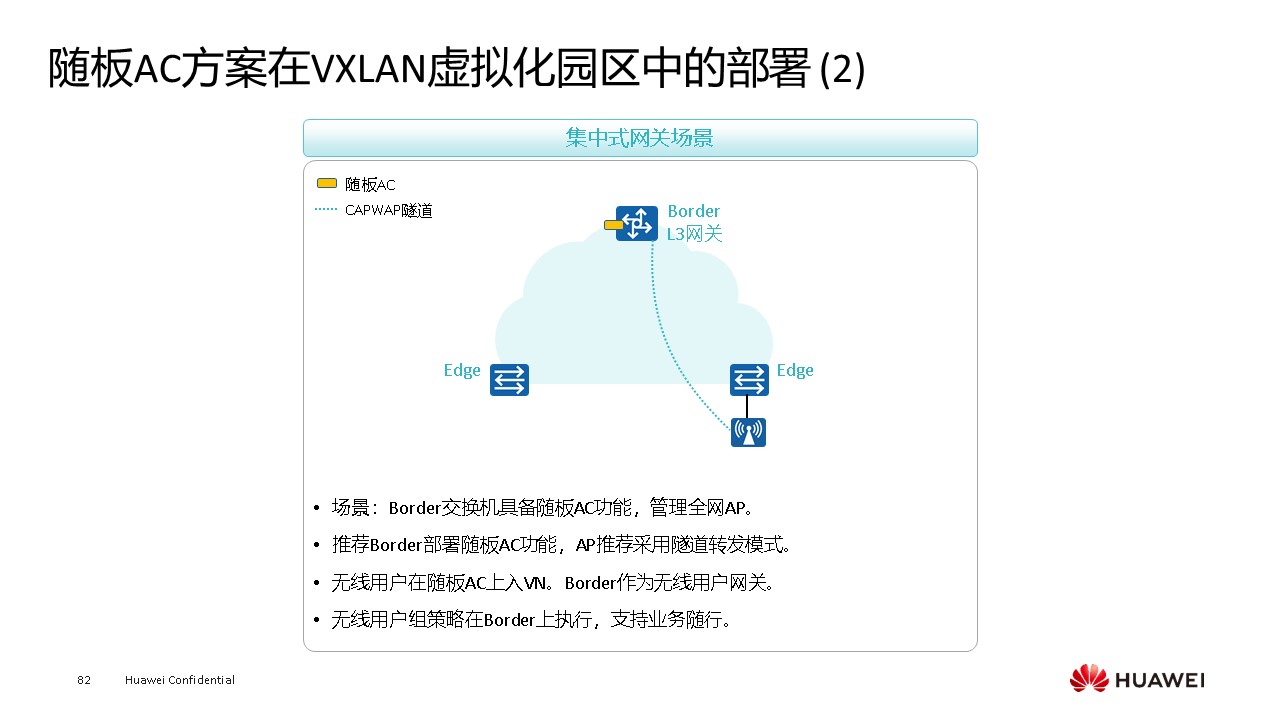 随板AC方案在VXLAN虚拟化园区中的部署 (2)

集中式网关场景

随板AC
CAPWAP隧道

Border
L3网关

Edge

Edge

• 场景：Border交换机具备随板AC功能，管理全网AP。
• 推荐Border部署随板AC功能，AP推荐采用隧道转发模式。
• 无线用户在随板AC上入VN。Border作为无线用户网关。
• 无线用户组策略在Border上执行，支持业务随行。

82 Huawei Confidential

HUAWEI